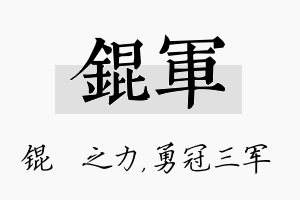 錕軍

锟　之力，勇冠三军